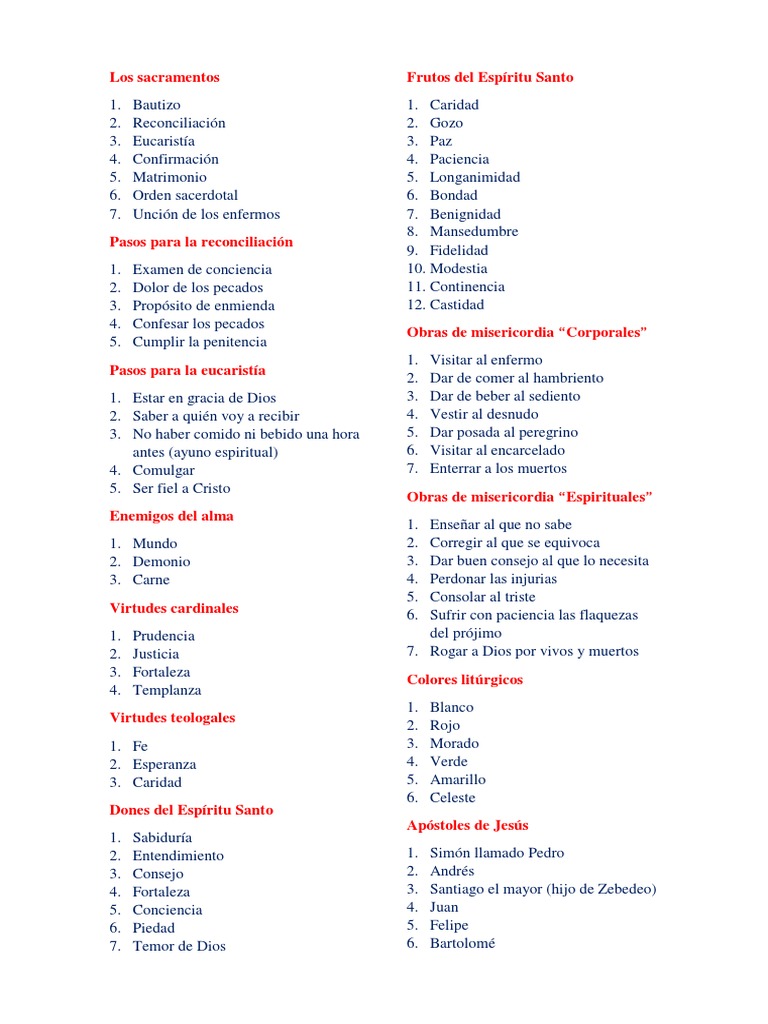 Los sacramentos

1. Bautizo
2. Reconciliación
3. Eucaristía
4. Confirmación
5. Matrimonio
6. Orden sacerdotal
7. Unción de los enfermos

Pasos para la reconciliación

1. Examen de conciencia
2. Dolor de los pecados
3. Propósito de enmienda
4. Confesar los pecados
5. Cumplir la penitencia

Pasos para la eucaristía

1. Estar en gracia de Dios
2. Saber a quién voy a recibir
3. No haber comido ni bebido una hora antes (ayuno espiritual)
4. Comulgar
5. Ser fiel a Cristo

Enemigos del alma

1. Mundo
2. Demonio
3. Carne

Virtudes cardinales

1. Prudencia
2. Justicia
3. Fortaleza
4. Templanza

Virtudes teologales

1. Fe
2. Esperanza
3. Caridad

Dones del Espíritu Santo

1. Sabiduría
2. Entendimiento
3. Consejo
4. Fortaleza
5. Conciencia
6. Piedad
7. Temor de Dios

Frutos del Espíritu Santo

1. Caridad
2. Gozo
3. Paz
4. Paciencia
5. Longanimidad
6. Bondad
7. Benignidad
8. Mansedumbre
9. Fidelidad
10. Modestia
11. Continencia
12. Castidad

Obras de misericordia “Corporales”

1. Visitar al enfermo
2. Dar de comer al hambriento
3. Dar de beber al sediento
4. Vestir al desnudo
5. Dar posada al peregrino
6. Visitar al encarcelado
7. Enterrar a los muertos

Obras de misericordia “Espirituales”

1. Enseñar al que no sabe
2. Corregir al que se equivoca
3. Dar buen consejo al que lo necesita
4. Perdonar las injurias
5. Consolar al triste
6. Sufrir con paciencia las flaquezas del prójimo
7. Rogar a Dios por vivos y muertos

Colores litúrgicos

1. Blanco
2. Rojo
3. Morado
4. Verde
5. Amarillo
6. Celeste

Apóstoles de Jesús

1. Simón llamado Pedro
2. Andrés
3. Santiago el mayor (hijo de Zebedeo)
4. Juan
5. Felipe
6. Bartolomé